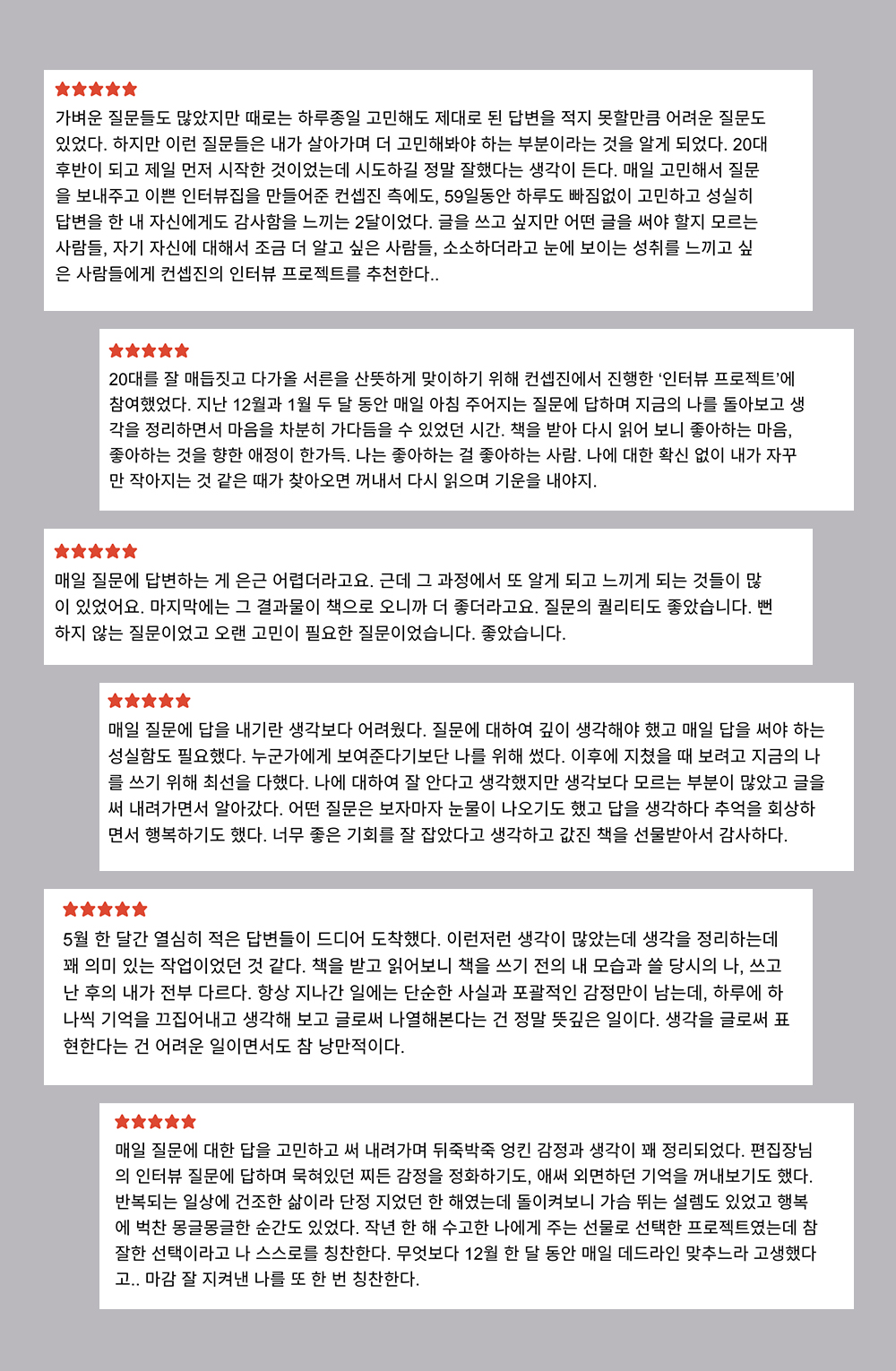 ★★★★★

가벼운 질문들도 많았지만 때로는 하루종일 고민해도 제대로 된 답변을 적지 못할만큼 어려운 질문도 있었다. 하지만 이런 질문들은 내가 살아가며 더 고민해봐야 하는 부분이라는 것을 알게 되었다. 20대 후반이 되고 제일 먼저 시작한 것이었는데 시도하길 정말 잘했다는 생각이 든다. 매일 고민해서 질문을 보내주고 이쁜 인터뷰집을 만들어준 컨셉진 측에도, 59일동안 하루도 빠짐없이 고민하고 성실히 답변을 한 내 자신에게도 감사함을 느끼는 2달이었다. 글을 쓰고 싶지만 어떤 글을 써야 할지 모르는 사람들, 자기 자신에 대해서 조금 더 알고 싶은 사람들, 소소하더라고 눈에 보이는 성취를 느끼고 싶은 사람들에게 컨셉진의 인터뷰 프로젝트를 추천한다..

★★★★★

20대를 잘 매듭짓고 다가올 서른을 산뜻하게 맞이하기 위해 컨셉진에서 진행한 '인터뷰 프로젝트'에 참여했었다. 지난 12월과 1월 두 달 동안 매일 아침 주어지는 질문에 답하며 지금의 나를 돌아보고 생각을 정리하면서 마음을 차분히 가다듬을 수 있었던 시간. 책을 받아 다시 읽어 보니 좋아하는 마음, 좋아하는 것을 향한 애정이 한가득. 나는 좋아하는 걸 좋아하는 사람. 나에 대한 확신 없이 내가 자꾸만 작아지는 것 같은 때가 찾아오면 꺼내서 다시 읽으며 기운을 내야지.

★★★★★

매일 질문에 답변하는 게 은근 어렵더라고요. 근데 그 과정에서 또 알게 되고 느끼게 되는 것들이 많이 있었어요. 마지막에는 그 결과물이 책으로 오니까 더 좋더라고요. 질문의 퀄리티도 좋았습니다. 뻔하지 않는 질문이었고 오랜 고민이 필요한 질문이었습니다. 좋았습니다.

★★★★★

매일 질문에 답을 내기란 생각보다 어려웠다. 질문에 대하여 깊이 생각해야 했고 매일 답을 써야 하는 성실함도 필요했다. 누군가에게 보여준다기보단 나를 위해 썼다. 이후에 지쳤을 때 보려고 지금의 나를 쓰기 위해 최선을 다했다. 나에 대하여 잘 안다고 생각했지만 생각보다 모르는 부분이 많았고 글을 써 내려가면서 알아갔다. 어떤 질문은 보자마자 눈물이 나오기도 했고 답을 생각하다 추억을 회상하면서 행복하기도 했다. 너무 좋은 기회를 잘 잡았다고 생각하고 값진 책을 선물받아서 감사하다.

★★★★★

5월 한 달간 열심히 적은 답변들이 드디어 도착했다. 이런저런 생각이 많았는데 생각을 정리하는데 꽤 의미 있는 작업이었던 것 같다. 책을 받고 읽어보니 책을 쓰기 전의 내 모습과 쓸 당시의 나, 쓰고 난 후의 내가 전부 다르다. 항상 지나간 일에는 단순한 사실과 포괄적인 감정만이 남는데, 하루에 하나씩 기억을 끄집어내고 생각해 보고 글로써 나열해본다는 건 정말 뜻깊은 일이다. 생각을 글로써 표현한다는 건 어려운 일이면서도 참 낭만적이다.

★★★★★

매일 질문에 대한 답을 고민하고 써 내려가며 뒤죽박죽 엉킨 감정과 생각이 꽤 정리되었다. 편집장님의 인터뷰 질문에 답하며 묵혀있던 찌든 감정을 정화하기도, 애써 외면하던 기억을 꺼내보기도 했다. 반복되는 일상에 건조한 삶이라 단정 지었던 한 해였는데 돌이켜보니 가슴 뛰는 설렘도 있었고 행복에 벅찬 몽글몽글한 순간도 있었다. 작년 한 해 수고한 나에게 주는 선물로 선택한 프로젝트였는데 참 잘한 선택이라고 나 스스로를 칭찬한다. 무엇보다 12월 한 달 동안 매일 데드라인 맞추느라 고생했다고.. 마감 잘 지켜낸 나를 또 한 번 칭찬한다.